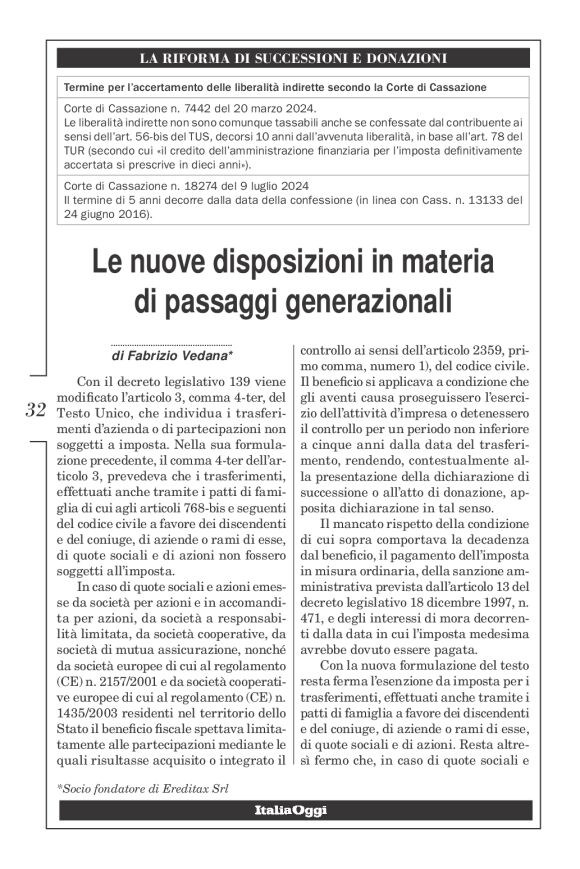 LA RIFORMA DI SUCCESSIONI E DONAZIONI

Termine per l'accertamento delle liberalità indirette secondo la Corte di Cassazione

Corte di Cassazione n. 7442 del 20 marzo 2024.
Le liberalità indirette non sono comunque tassabili anche se confessate dal contribuente ai sensi dell'art. 56-bis del TUS, decorsi 10 anni dall'avvenuta liberalità, in base all'art. 78 del TUR (secondo cui «il credito dell'amministrazione finanziaria per l'imposta definitivamente accertata si prescrive in dieci anni»).

Corte di Cassazione n. 18274 del 9 luglio 2024
Il termine di 5 anni decorre dalla data della confessione (in linea con Cass. n. 13133 del 24 giugno 2016).

Le nuove disposizioni in materia di passaggi generazionali

di Fabrizio Vedana*

32

Con il decreto legislativo 139 viene modificato l'articolo 3, comma 4-ter, del Testo Unico, che individua i trasferimenti d'azienda o di partecipazioni non soggetti a imposta. Nella sua formulazione precedente, il comma 4-ter dell'articolo 3, prevedeva che i trasferimenti, effettuati anche tramite i patti di famiglia di cui agli articoli 768-bis e seguenti del codice civile a favore dei discendenti e del coniuge, di aziende o rami di esse, di quote sociali e di azioni non fossero soggetti all'imposta.

In caso di quote sociali e azioni emesse da società per azioni e in accomandita per azioni, da società a responsabilità limitata, da società cooperative, da società di mutua assicurazione, nonché da società europee di cui al regolamento (CE) n. 2157/2001 e da società cooperative europee di cui al regolamento (CE) n. 1435/2003 residenti nel territorio dello Stato il beneficio fiscale spettava limitatamente alle partecipazioni mediante le quali risultasse acquisito o integrato il controllo ai sensi dell'articolo 2359, primo comma, numero 1), del codice civile. Il beneficio si applicava a condizione che gli aventi causa proseguissero l'esercizio dell'attività d'impresa o detenessero il controllo per un periodo non inferiore a cinque anni dalla data del trasferimento, rendendo, contestualmente alla presentazione della dichiarazione di successione o all'atto di donazione, apposita dichiarazione in tal senso.

Il mancato rispetto della condizione di cui sopra comportava la decadenza dal beneficio, il pagamento dell'imposta in misura ordinaria, della sanzione amministrativa prevista dall'articolo 13 del decreto legislativo 18 dicembre 1997, n. 471, e degli interessi di mora decorrenti dalla data in cui l'imposta medesima avrebbe dovuto essere pagata.

Con la nuova formulazione del testo resta ferma l'esenzione da imposta per i trasferimenti, effettuati anche tramite i patti di famiglia a favore dei discendenti e del coniuge, di aziende o rami di esse, di quote sociali e di azioni. Resta altresì fermo che, in caso di quote sociali e

*Socio fondatore di Ereditax Srl

ItaliaOggi